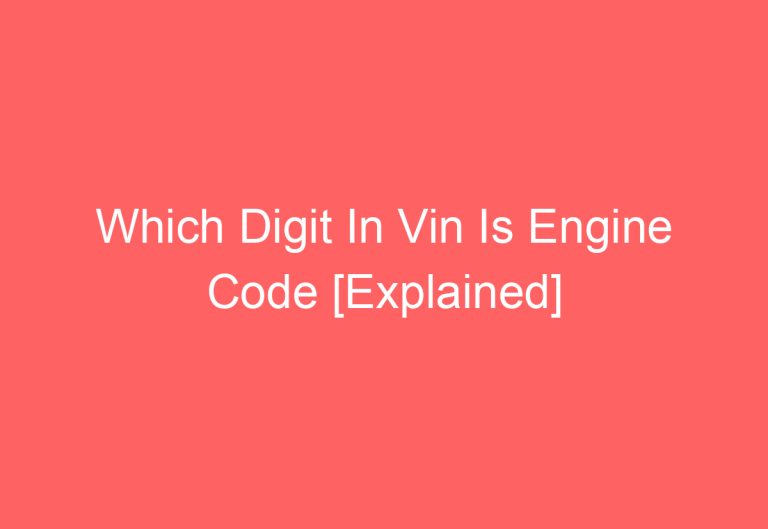 Which Digit In Vin Is Engine Code [Explained]